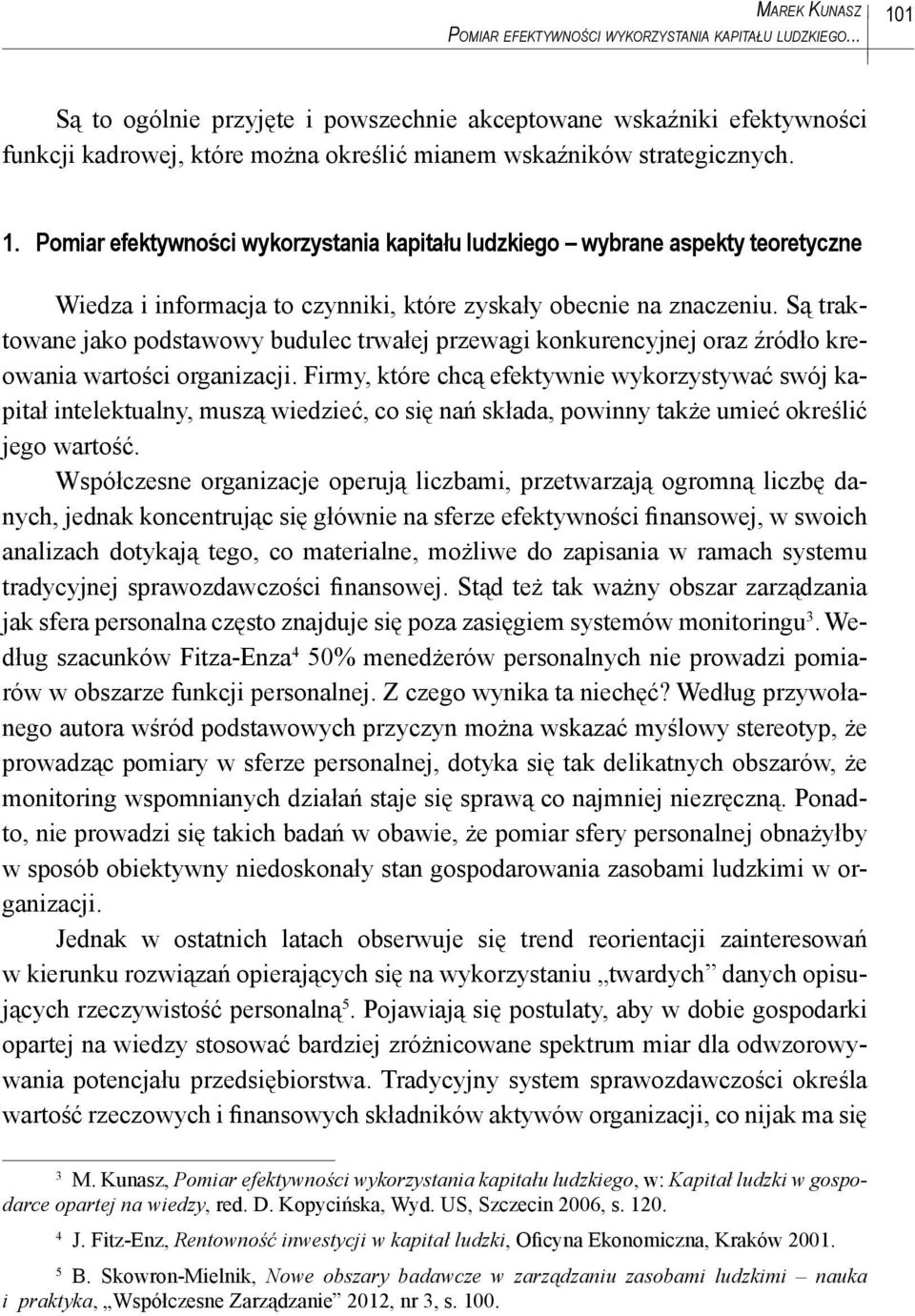 Marek Kunasz
Pomiar efektywności wykorzystania kapitału ludzkiego... 101

Są to ogólnie przyjęte i powszechnie akceptowane wskaźniki efektywności funkcji kadrowej, które można określić mianem wskaźników strategicznych.

1. Pomiar efektywności wykorzystania kapitału ludzkiego – wybrane aspekty teoretyczne

Wiedza i informacja to czynniki, które zyskały obecnie na znaczeniu. Są traktowane jako podstawowy budulec trwałej przewagi konkurencyjnej oraz źródło kreowania wartości organizacji. Firmy, które chcą efektywnie wykorzystywać swój kapitał intelektualny, muszą wiedzieć, co się nań składa, powinny także umieć określić jego wartość.

Współczesne organizacje operują liczbami, przetwarzają ogromną liczbę danych, jednak koncentrując się głównie na sferze efektywności finansowej, w swoich analizach dotykają tego, co materialne, możliwe do zapisania w ramach systemu tradycyjnej sprawozdawczości finansowej. Stąd też tak ważny obszar zarządzania jak sfera personalna często znajduje się poza zasięgiem systemów monitoringu$^3$. Według szacunków Fitza-Enza$^4$ 50% menedżerów personalnych nie prowadzi pomiarów w obszarze funkcji personalnej. Z czego wynika ta niechęć? Według przywołanego autora wśród podstawowych przyczyn można wskazać myślowy stereotyp, że prowadząc pomiary w sferze personalnej, dotyka się tak delikatnych obszarów, że monitoring wspomnianych działań staje się sprawą co najmniej niezręczną. Ponadto, nie prowadzi się takich badań w obawie, że pomiar sfery personalnej obnażyłby w sposób obiektywny niedoskonały stan gospodarowania zasobami ludzkimi w organizacji.

Jednak w ostatnich latach obserwuje się trend reorientacji zainteresowań w kierunku rozwiązań opierających się na wykorzystaniu „twardych” danych opisujących rzeczywistość personalną$^5$. Pojawiają się postulaty, aby w dobie gospodarki opartej na wiedzy stosować bardziej zróżnicowane spektrum miar dla odwzorowywania potencjału przedsiębiorstwa. Tradycyjny system sprawozdawczości określa wartość rzeczowych i finansowych składników aktywów organizacji, co nijak ma się

$^3$ M. Kunasz, Pomiar efektywności wykorzystania kapitału ludzkiego, w: Kapitał ludzki w gospodarce opartej na wiedzy, red. D. Kopycińska, Wyd. US, Szczecin 2006, s. 120.

$^4$ J. Fitz-Enz, Rentowność inwestycji w kapitał ludzki, Oficyna Ekonomiczna, Kraków 2001.

$^5$ B. Skowron-Mielnik, Nowe obszary badawcze w zarządzaniu zasobami ludzkimi – nauka i praktyka, „Współczesne Zarządzanie” 2012, nr 3, s. 100.